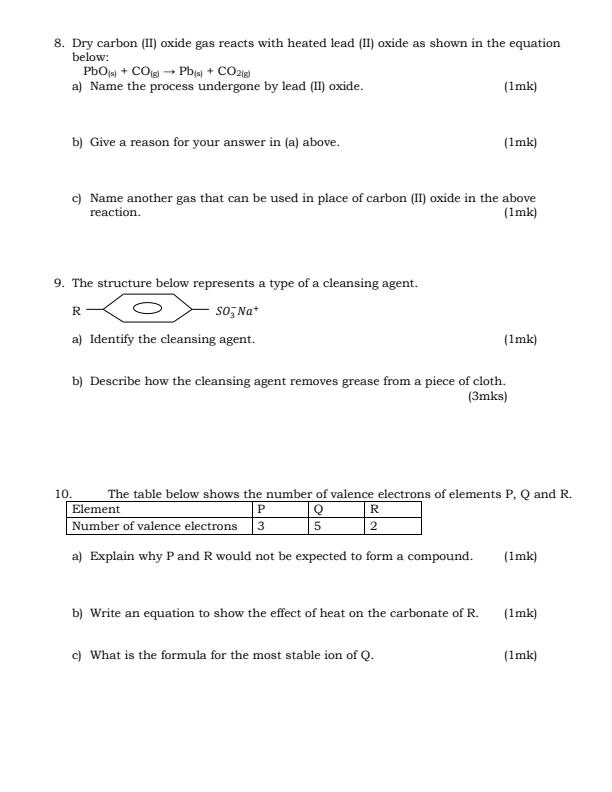 8. Dry carbon (II) oxide gas reacts with heated lead (II) oxide as shown in the equation below:
$PbO_{(s)} + CO_{(g)} \rightarrow Pb_{(s)} + CO_{2(g)}$

a) Name the process undergone by lead (II) oxide. (1mk)

b) Give a reason for your answer in (a) above. (1mk)

c) Name another gas that can be used in place of carbon (II) oxide in the above reaction. (1mk)

9. The structure below represents a type of a cleansing agent.

R $SO_3^-Na^+$

a) Identify the cleansing agent. (1mk)

b) Describe how the cleansing agent removes grease from a piece of cloth. (3mks)

10. The table below shows the number of valence electrons of elements P, Q and R.

| Element | P | Q | R |
|---|---|---|---|
| Number of valence electrons | 3 | 5 | 2 |

a) Explain why P and R would not be expected to form a compound. (1mk)

b) Write an equation to show the effect of heat on the carbonate of R. (1mk)

c) What is the formula for the most stable ion of Q. (1mk)